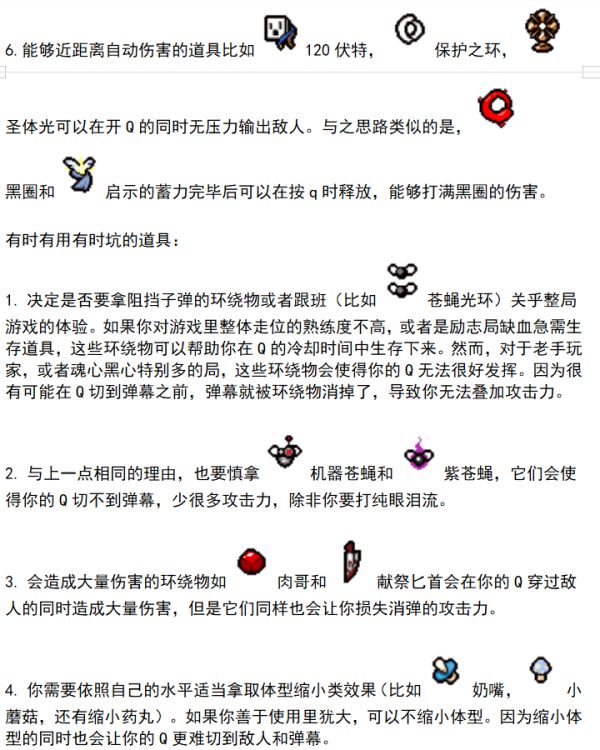 6. 能够近距离自动伤害的道具比如 120 伏特， 保护之环，

圣体光可以在开 Q 的同时无压力输出敌人。与之思路类似的是，

黑圈和 启示的蓄力完毕后可以在按 q 时释放，能够打满黑圈的伤害。

有时有用有时坑的道具：

1. 决定是否要拿阻挡子弹的环绕物或者跟班（比如 苍蝇光环）关乎整局游戏的体验。如果你对游戏里整体走位的熟练度不高，或者是励志局缺血急需生存道具，这些环绕物可以帮助你在 Q 的冷却时间中生存下来。然而，对于老手玩家，或者魂心黑心特别多的局，这些环绕物会使得你的 Q 无法很好发挥。因为很有可能在 Q 切到弹幕之前，弹幕就被环绕物消掉了，导致你无法叠加攻击力。

2. 与上一点相同的理由，也要慎拿 机器苍蝇和 紫苍蝇，它们会使得你的 Q 切不到弹幕，少很多攻击力，除非你要打纯眼泪流。

3. 会造成大量伤害的环绕物如 肉哥和 献祭匕首会在你的 Q 穿过敌人的同时造成大量伤害，但是它们同样也会让你损失消弹的攻击力。

4. 你需要依照自己的水平适当拿取体型缩小类效果（比如 奶嘴， 小蘑菇，还有缩小药丸）。如果你善于使用里犹大，可以不缩小体型。因为缩小体型的同时也会让你的 Q 更难切到敌人和弹幕。